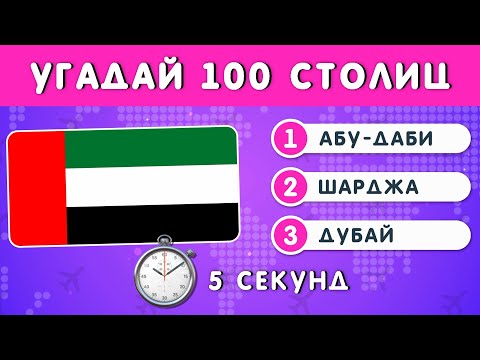 УГАДАЙ 100 СТОЛИЦ

1 АБУ-ДАБИ
2 ШАРДЖА
3 ДУБАЙ

5 СЕКУНД